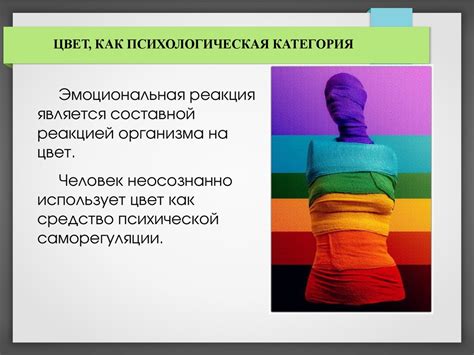 ЦВЕТ, КАК ПСИХОЛОГИЧЕСКАЯ КАТЕГОРИЯ

Эмоциональная реакция является составной реакцией организма на цвет.

Человек неосознанно использует цвет как средство психической саморегуляции.